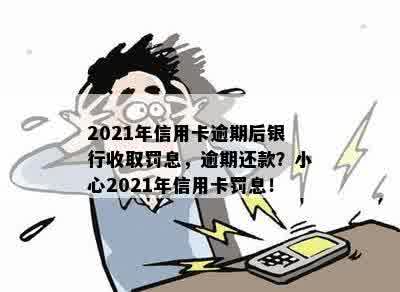 2021年信用卡逾期后银行收取罚息，逾期还款？小心2021年信用卡罚息！